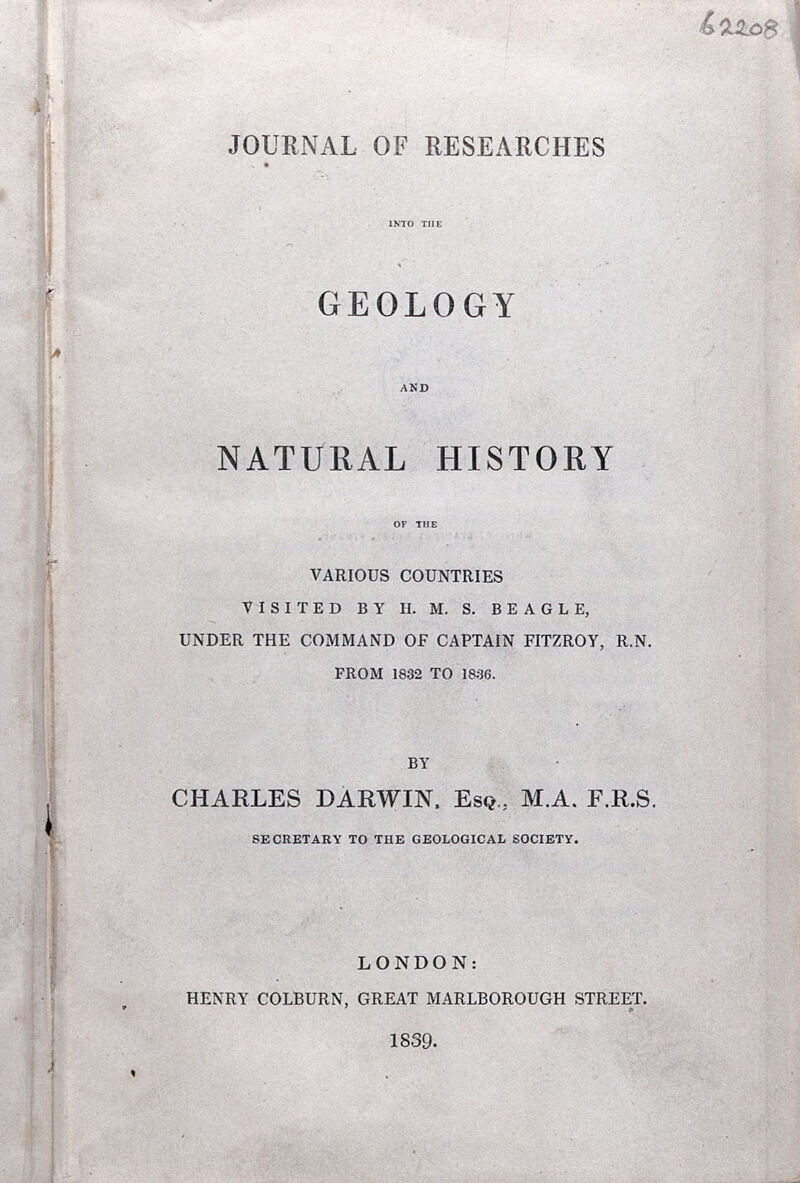 62208

JOURNAL OF RESEARCHES

INTO THE

GEOLOGY

AND

NATURAL HISTORY

OF THE

VARIOUS COUNTRIES
VISITED BY H. M. S. BEAGLE,
UNDER THE COMMAND OF CAPTAIN FITZROY, R.N.
FROM 1832 TO 1836.

BY
CHARLES DARWIN, Esq., M.A. F.R.S.
SECRETARY TO THE GEOLOGICAL SOCIETY.

LONDON:
HENRY COLBURN, GREAT MARLBOROUGH STREET.
1839.